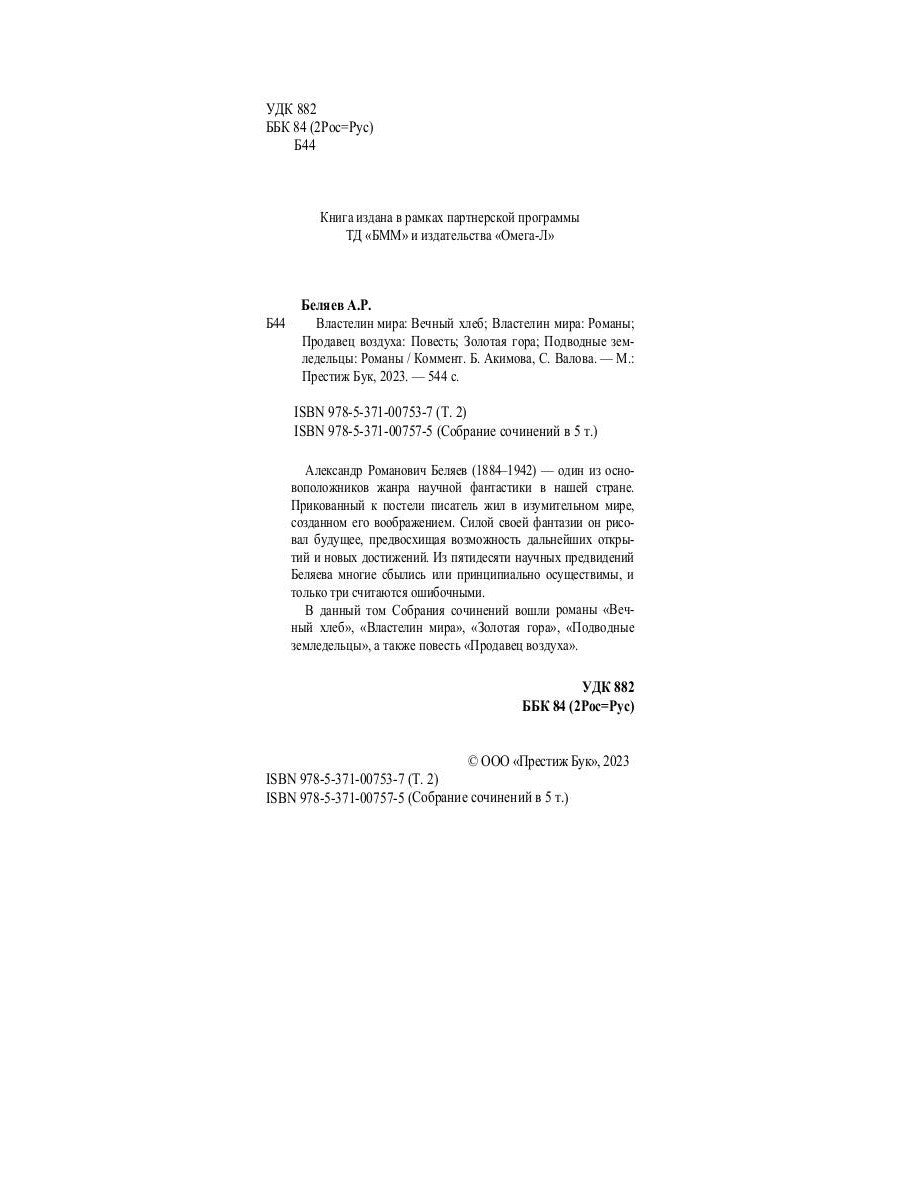 УДК 882
ББК 84 (2Рос=Рус)
Б44

Книга издана в рамках партнерской программы
ТД «БММ» и издательства «Омега-Л»

Беляев А.Р.

Б44 Властелин мира: Вечный хлеб; Властелин мира: Романы; Продавец воздуха: Повесть; Золотая гора; Подводные земледельцы: Романы / Коммент. Б. Акимова, С. Валова. — М.: Престиж Бук, 2023. — 544 с.

ISBN 978-5-371-00753-7 (Т. 2)
ISBN 978-5-371-00757-5 (Собрание сочинений в 5 т.)

Александр Романович Беляев (1884–1942) — один из основоположников жанра научной фантастики в нашей стране. Прикованный к постели писатель жил в изумительном мире, созданном его воображением. Силой своей фантазии он рисовал будущее, предвосхищая возможность дальнейших открытий и новых достижений. Из пятидесяти научных предвидений Беляева многие сбылись или принципиально осуществимы, и только три считаются ошибочными.

В данный том Собрания сочинений вошли романы «Вечный хлеб», «Властелин мира», «Золотая гора», «Подводные земледельцы», а также повесть «Продавец воздуха».

УДК 882
ББК 84 (2Рос=Рус)

© ООО «Престиж Бук», 2023

ISBN 978-5-371-00753-7 (Т. 2)
ISBN 978-5-371-00757-5 (Собрание сочинений в 5 т.)